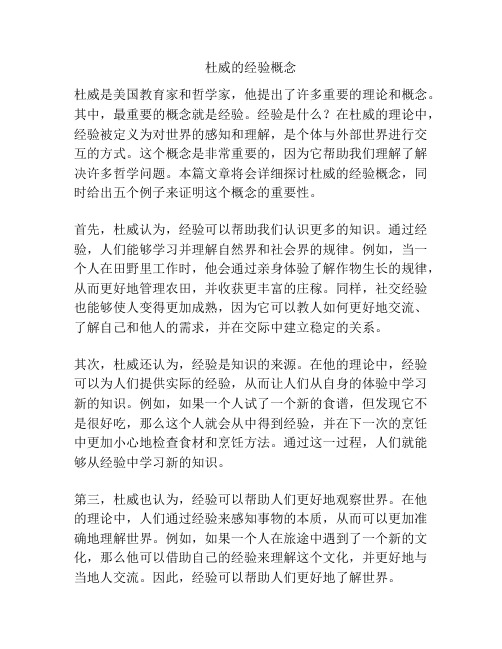 杜威的经验概念

杜威是美国教育家和哲学家，他提出了许多重要的理论和概念。其中，最重要的概念就是经验。经验是什么？在杜威的理论中，经验被定义为对世界的感知和理解，是个体与外部世界进行交互的方式。这个概念是非常重要的，因为它帮助我们理解了解决许多哲学问题。本篇文章将会详细探讨杜威的经验概念，同时给出五个例子来证明这个概念的重要性。

首先，杜威认为，经验可以帮助我们认识更多的知识。通过经验，人们能够学习并理解自然界和社会界的规律。例如，当一个人在田野里工作时，他会通过亲身体验了解作物生长的规律，从而更好地管理农田，并收获更丰富的庄稼。同样，社交经验也能够使人变得更加成熟，因为它可以教人如何更好地交流、了解自己和他人的需求，并在交际中建立稳定的关系。

其次，杜威还认为，经验是知识的来源。在他的理论中，经验可以为人们提供实际的经验，从而让人们从自身的体验中学习新的知识。例如，如果一个人试了一个新的食谱，但发现它不是很好吃，那么这个人就会从中得到经验，并在下一次的烹饪中更加小心地检查食材和烹饪方法。通过这一过程，人们就能够从经验中学习新的知识。

第三，杜威也认为，经验可以帮助人们更好地观察世界。在他的理论中，人们通过经验来感知事物的本质，从而可以更加准确地理解世界。例如，如果一个人在旅途中遇到了一个新的文化，那么他可以借助自己的经验来理解这个文化，并更好地与当地人交流。因此，经验可以帮助人们更好地了解世界。